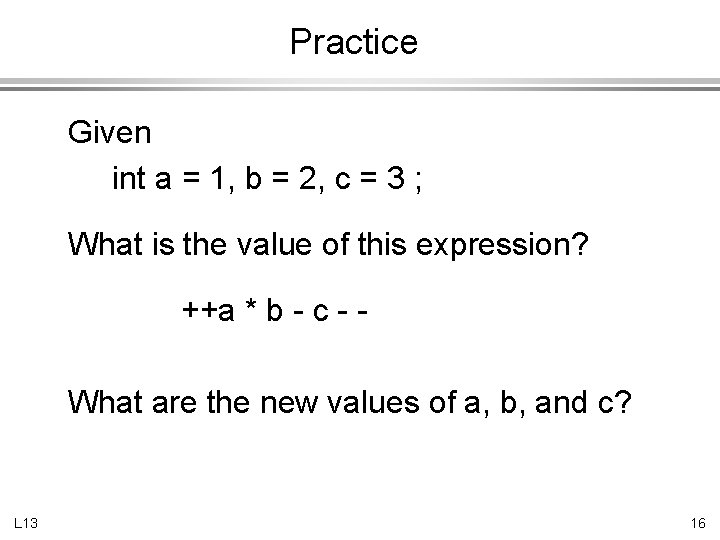 Practice

Given

int a = 1, b = 2, c = 3 ;

What is the value of this expression?

++a * b - c - -

What are the new values of a, b, and c?

L13

16